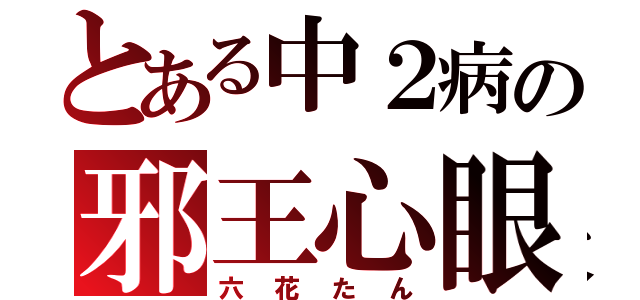 とある中2病の
邪王心眼
六花たん